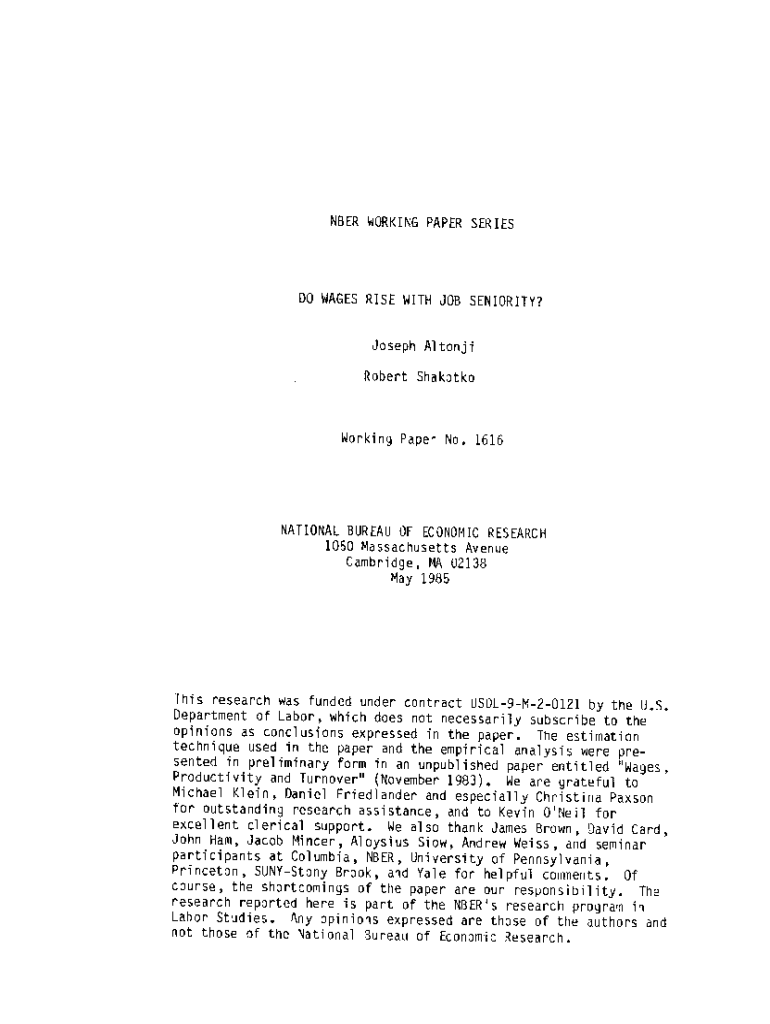 NBER WORKING PAPER SERIES

DO WAGES RISE WITH JOB SENIORITY?

Joseph Altonji

Robert Shakotko

Working Paper No. 1616

NATIONAL BUREAU OF ECONOMIC RESEARCH
1050 Massachusetts Avenue
Cambridge, MA 02138
May 1985

This research was funded under contract USDL-9-M-2-0121 by the U.S. Department of Labor, which does not necessarily subscribe to the opinions as conclusions expressed in the paper. The estimation technique used in the paper and the empirical analysis were presented in preliminary form in an unpublished paper entitled "Wages, Productivity and Turnover" (November 1983). We are grateful to Michael Klein, Daniel Friedlander and especially Christina Paxson for outstanding research assistance, and to Kevin O'Neil for excellent clerical support. We also thank James Brown, David Card, John Ham, Jacob Mincer, Aloysius Siow, Andrew Weiss, and seminar participants at Columbia, NBER, University of Pennsylvania, Princeton, SUNY-Stony Brook, and Yale for helpful comments. Of course, the shortcomings of the paper are our responsibility. The research reported here is part of the NBER's research program in Labor Studies. Any opinions expressed are those of the authors and not those of the National Bureau of Economic Research.